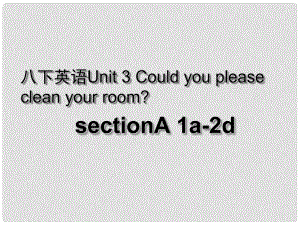 八下英语Unit 3 Could you please clean your room?

sectionA 1a-2d